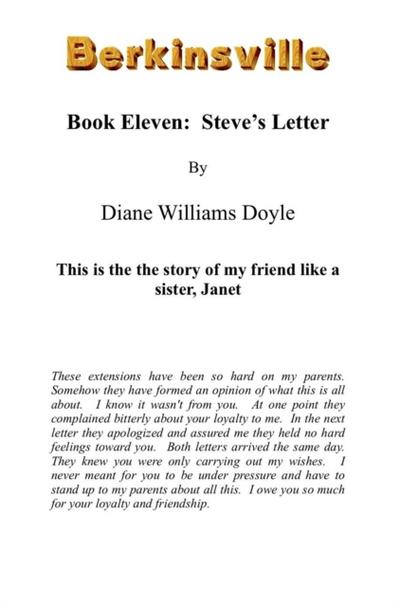 Berkinsville

Book Eleven: Steve's Letter

By

Diane Williams Doyle

This is the the story of my friend like a sister, Janet

These extensions have been so hard on my parents. Somehow they have formed an opinion of what this is all about. I know it wasn't from you. At one point they complained bitterly about your loyalty to me. In the next letter they apologized and assured me they held no hard feelings toward you. Both letters arrived the same day. They knew you were only carrying out my wishes. I never meant for you to be under pressure and have to stand up to my parents about all this. I owe you so much for your loyalty and friendship.